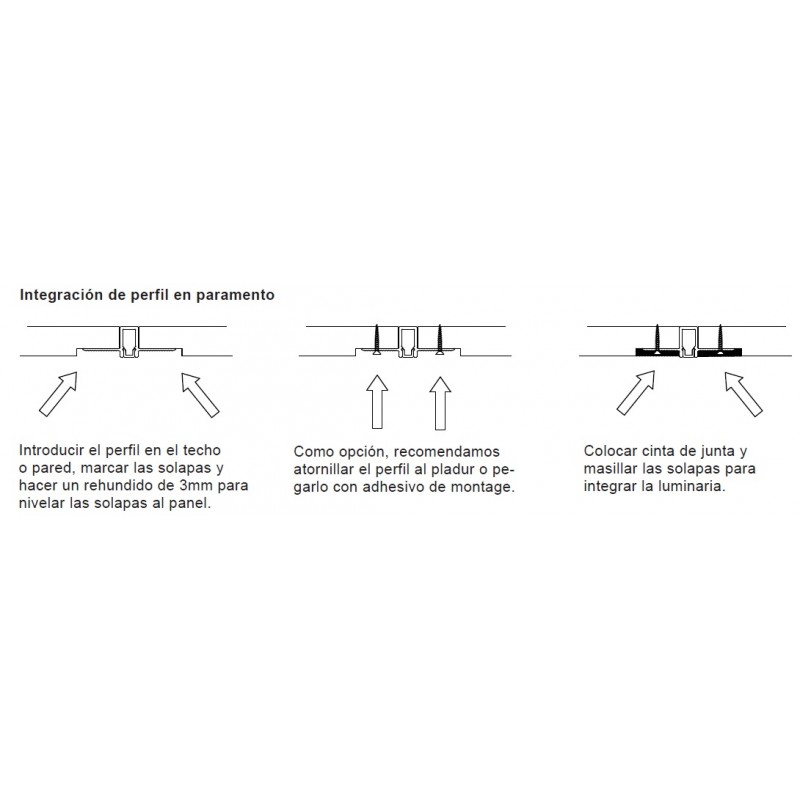 Integración de perfil en paramento

Introducir el perfil en el techo o pared, marcar las solapas y hacer un rehundido de 3mm para nivelar las solapas al panel.

Como opción, recomendamos atornillar el perfil al pladur o pegarlo con adhesivo de montage.

Colocar cinta de junta y masillar las solapas para integrar la luminaria.